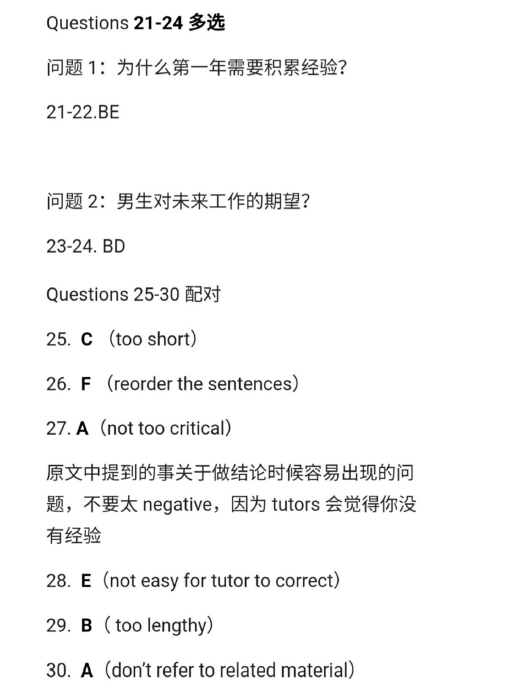 Questions 21-24 多选

问题 1：为什么第一年需要积累经验？

21-22.BE

问题 2：男生对未来工作的期望？

23-24. BD

Questions 25-30 配对

25. C （too short）

26. F （reorder the sentences）

27. A（not too critical）

原文中提到的事关于做结论时候容易出现的问题，不要太 negative，因为 tutors 会觉得你没有经验

28. E（not easy for tutor to correct）

29. B（ too lengthy）

30. A（don't refer to related material）